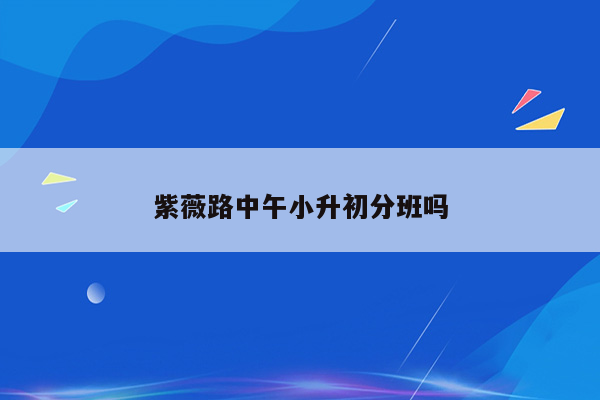 紫薇路中午小升初分班吗